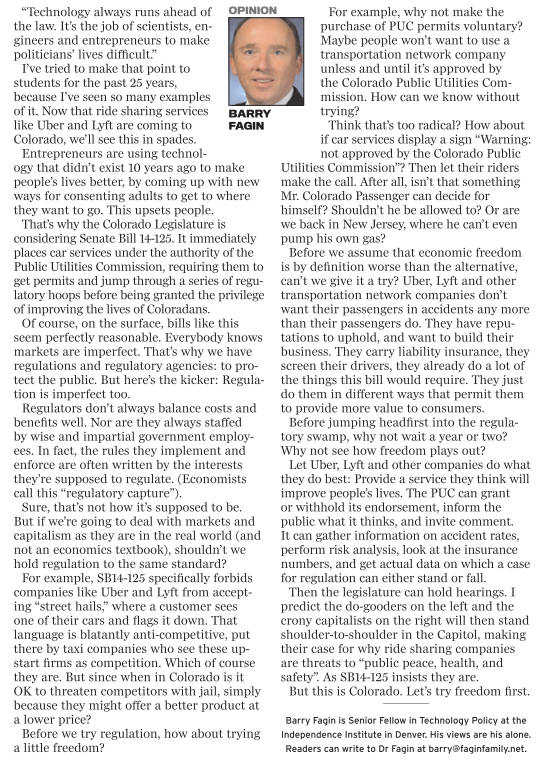 OPINION

BARRY FAGIN

"Technology always runs ahead of the law. It's the job of scientists, engineers and entrepreneurs to make politicians' lives difficult."

I've tried to make that point to students for the past 25 years, because I've seen so many examples of it. Now that ride sharing services like Uber and Lyft are coming to Colorado, we'll see this in spades.

Entrepreneurs are using technology that didn't exist 10 years ago to make people's lives better, by coming up with new ways for consenting adults to get to where they want to go. This upsets people.

That's why the Colorado Legislature is considering Senate Bill 14-125. It immediately places car services under the authority of the Public Utilities Commission, requiring them to get permits and jump through a series of regulatory hoops before being granted the privilege of improving the lives of Coloradans.

Of course, on the surface, bills like this seem perfectly reasonable. Everybody knows markets are imperfect. That's why we have regulations and regulatory agencies: to protect the public. But here's the kicker: Regulation is imperfect too.

Regulators don't always balance costs and benefits well. Nor are they always staffed by wise and impartial government employees. In fact, the rules they implement and enforce are often written by the interests they're supposed to regulate. (Economists call this "regulatory capture").

Sure, that's not how it's supposed to be. But if we're going to deal with markets and capitalism as they are in the real world (and not an economics textbook), shouldn't we hold regulation to the same standard?

For example, SB14-125 specifically forbids companies like Uber and Lyft from accepting "street hails," where a customer sees one of their cars and flags it down. That language is blatantly anti-competitive, put there by taxi companies who see these upstart firms as competition. Which of course they are. But since when in Colorado is it OK to threaten competitors with jail, simply because they might offer a better product at a lower price?

Before we try regulation, how about trying a little freedom?

For example, why not make the purchase of PUC permits voluntary? Maybe people won't want to use a transportation network company unless and until it's approved by the Colorado Public Utilities Commission. How can we know without trying?

Think that's too radical? How about if car services display a sign "Warning: not approved by the Colorado Public Utilities Commission"? Then let their riders make the call. After all, isn't that something Mr. Colorado Passenger can decide for himself? Shouldn't he be allowed to? Or are we back in New Jersey, where he can't even pump his own gas?

Before we assume that economic freedom is by definition worse than the alternative, can't we give it a try? Uber, Lyft and other transportation network companies don't want their passengers in accidents any more than their passengers do. They have reputations to uphold, and want to build their business. They carry liability insurance, they screen their drivers, they already do a lot of the things this bill would require. They just do them in different ways that permit them to provide more value to consumers.

Before jumping headfirst into the regulatory swamp, why not wait a year or two? Why not see how freedom plays out?

Let Uber, Lyft and other companies do what they do best: Provide a service they think will improve people's lives. The PUC can grant or withhold its endorsement, inform the public what it thinks, and invite comment. It can gather information on accident rates, perform risk analysis, look at the insurance numbers, and get actual data on which a case for regulation can either stand or fall.

Then the legislature can hold hearings. I predict the do-gooders on the left and the crony capitalists on the right will then stand shoulder-to-shoulder in the Capitol, making their case for why ride sharing companies are threats to "public peace, health, and safety". As SB14-125 insists they are.

But this is Colorado. Let's try freedom first.

Barry Fagin is Senior Fellow in Technology Policy at the Independence Institute in Denver. His views are his alone. Readers can write to Dr Fagin at barry@faginfamily.net.